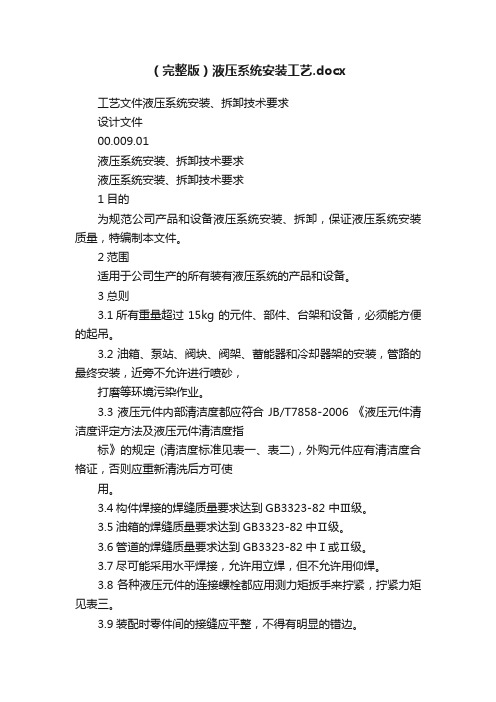 （完整版）液压系统安装工艺.docx

工艺文件液压系统安装、拆卸技术要求

设计文件

00.009.01

液压系统安装、拆卸技术要求

液压系统安装、拆卸技术要求

1 目的

为规范公司产品和设备液压系统安装、拆卸，保证液压系统安装质量，特编制本文件。

2 范围

适用于公司生产的所有装有液压系统的产品和设备。

3 总则

3.1 所有重量超过 15kg 的元件、部件、台架和设备，必须能方便的起吊。

3.2 油箱、泵站、阀块、阀架、蓄能器和冷却器架的安装，管路的最终安装，近旁不允许进行喷砂，

打磨等环境污染作业。

3.3 液压元件内部清洁度都应符合 JB/T7858-2006 《液压元件清洁度评定方法及液压元件清洁度指

标》的规定 (清洁度标准见表一、表二)，外购元件应有清洁度合格证，否则应重新清洗后方可使

用。

3.4 构件焊接的焊缝质量要求达到 GB3323-82 中Ⅲ级。

3.5 油箱的焊缝质量要求达到 GB3323-82 中Ⅱ级。

3.6 管道的焊缝质量要求达到 GB3323-82 中Ⅰ或Ⅱ级。

3.7 尽可能采用水平焊接，允许用立焊，但不允许用仰焊。

3.8 各种液压元件的连接螺栓都应用测力矩扳手来拧紧，拧紧力矩见表三。

3.9 装配时零件间的接缝应平整，不得有明显的错边。